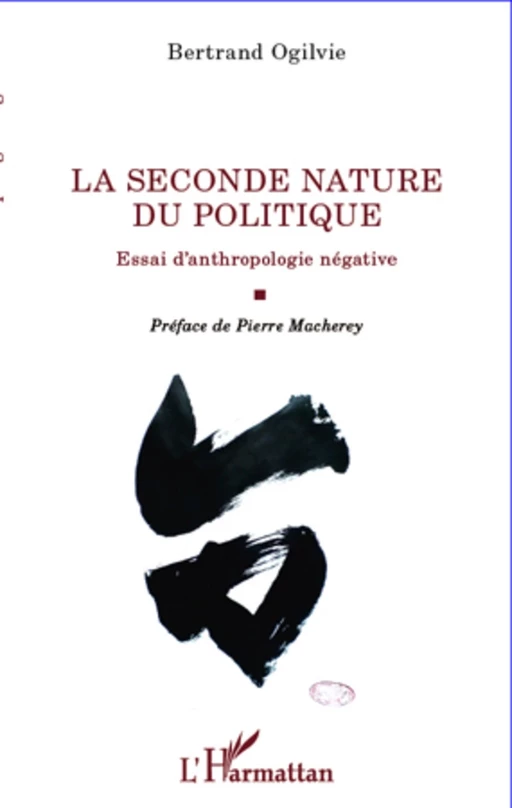 Bertrand Ogilvie

LA SECONDE NATURE DU POLITIQUE

Essai d'anthropologie négative

Préface de Pierre Macherey

L'Harmattan